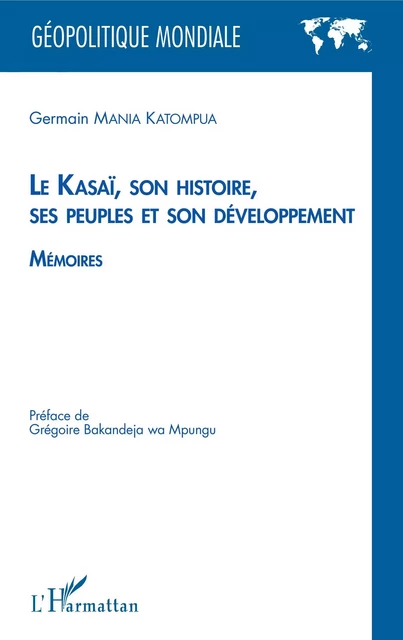 GÉOPOLITIQUE MONDIALE

Germain MANIA KATOMPUA

LE KASAÏ, SON HISTOIRE, SES PEUPLES ET SON DÉVELOPPEMENT

MÉMOIRES

Préface de
Grégoire Bakandeja wa Mpungu

L'Harmattan